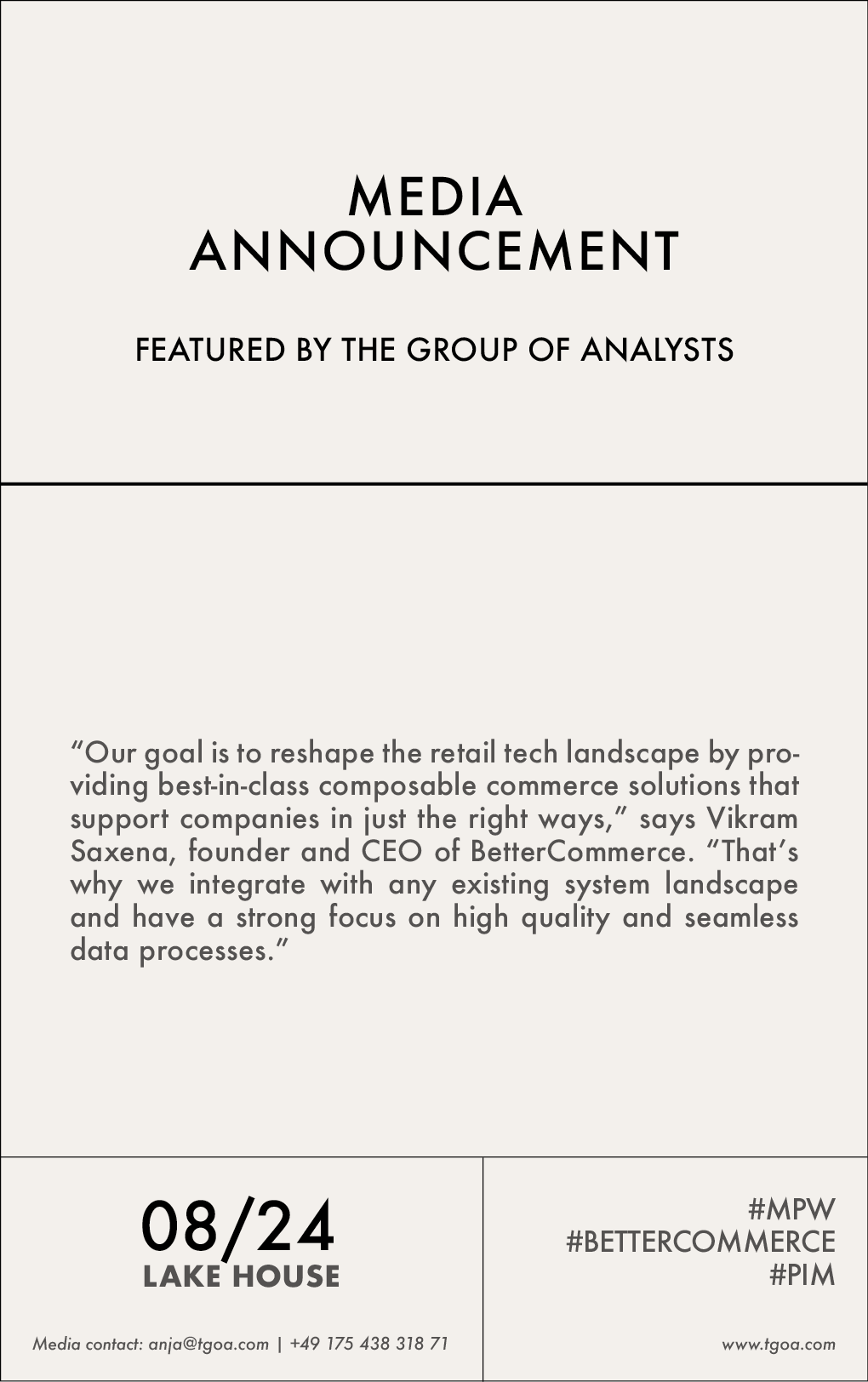 MEDIA ANNOUNCEMENT

FEATURED BY THE GROUP OF ANALYSTS

“Our goal is to reshape the retail tech landscape by providing best-in-class composable commerce solutions that support companies in just the right ways,” says Vikram Saxena, founder and CEO of BetterCommerce. “That’s why we integrate with any existing system landscape and have a strong focus on high quality and seamless data processes.”

08/24
LAKE HOUSE

Media contact: anja@tgoa.com | +49 175 438 318 71

#MPW
#BETTERCOMMERCE
#PIM

www.tgoa.com